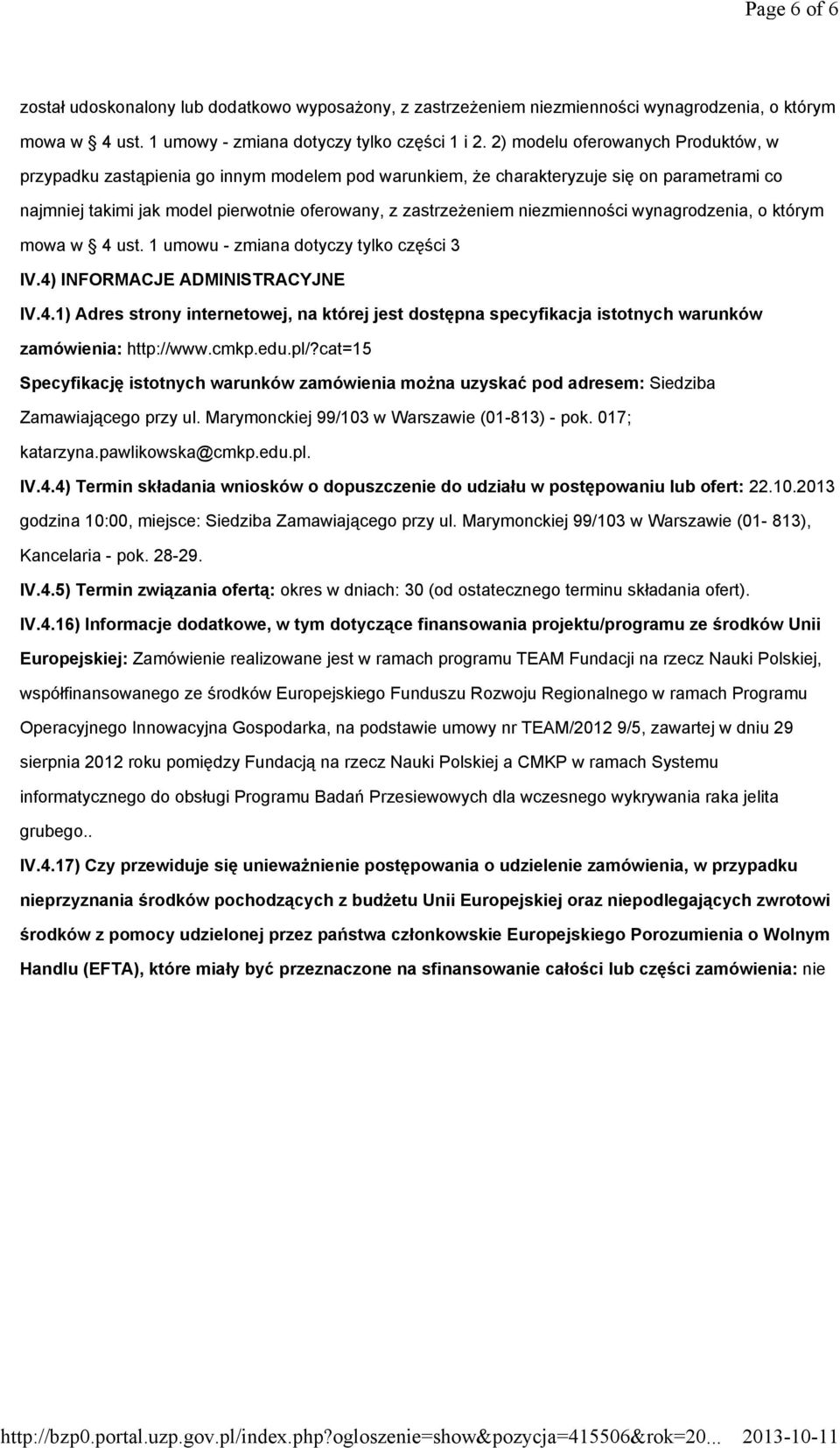 Page 6 of 6

został udoskonalony lub dodatkowo wyposażony, z zastrzeżeniem niezmienności wynagrodzenia, o którym mowa w § 4 ust. 1 umowy - zmiana dotyczy tylko części 1 i 2. 2) modelu oferowanych Produktów, w przypadku zastąpienia go innym modelem pod warunkiem, że charakteryzuje się on parametrami co najmniej takimi jak model pierwotnie oferowany, z zastrzeżeniem niezmienności wynagrodzenia, o którym mowa w § 4 ust. 1 umowu - zmiana dotyczy tylko części 3

IV.4) INFORMACJE ADMINISTRACYJNE

IV.4.1) Adres strony internetowej, na której jest dostępna specyfikacja istotnych warunków zamówienia: http://www.cmkp.edu.pl/?cat=15

Specyfikację istotnych warunków zamówienia można uzyskać pod adresem: Siedziba Zamawiającego przy ul. Marymonckiej 99/103 w Warszawie (01-813) - pok. 017; katarzyna.pawlikowska@cmkp.edu.pl.

IV.4.4) Termin składania wniosków o dopuszczenie do udziału w postępowaniu lub ofert: 22.10.2013 godzina 10:00, miejsce: Siedziba Zamawiającego przy ul. Marymonckiej 99/103 w Warszawie (01- 813), Kancelaria - pok. 28-29.

IV.4.5) Termin związania ofertą: okres w dniach: 30 (od ostatecznego terminu składania ofert).

IV.4.16) Informacje dodatkowe, w tym dotyczące finansowania projektu/programu ze środków Unii Europejskiej: Zamówienie realizowane jest w ramach programu TEAM Fundacji na rzecz Nauki Polskiej, współfinansowanego ze środków Europejskiego Funduszu Rozwoju Regionalnego w ramach Programu Operacyjnego Innowacyjna Gospodarka, na podstawie umowy nr TEAM/2012 9/5, zawartej w dniu 29 sierpnia 2012 roku pomiędzy Fundacją na rzecz Nauki Polskiej a CMKP w ramach Systemu informatycznego do obsługi Programu Badań Przesiewowych dla wczesnego wykrywania raka jelita grubego..

IV.4.17) Czy przewiduje się unieważnienie postępowania o udzielenie zamówienia, w przypadku nieprzyznania środków pochodzących z budżetu Unii Europejskiej oraz niepodlegających zwrotowi środków z pomocy udzielonej przez państwa członkowskie Europejskiego Porozumienia o Wolnym Handlu (EFTA), które miały być przeznaczone na sfinansowanie całości lub części zamówienia: nie

http://bzp0.portal.uzp.gov.pl/index.php?ogloszenie=show&pozycja=415506&rok=20... 2013-10-11